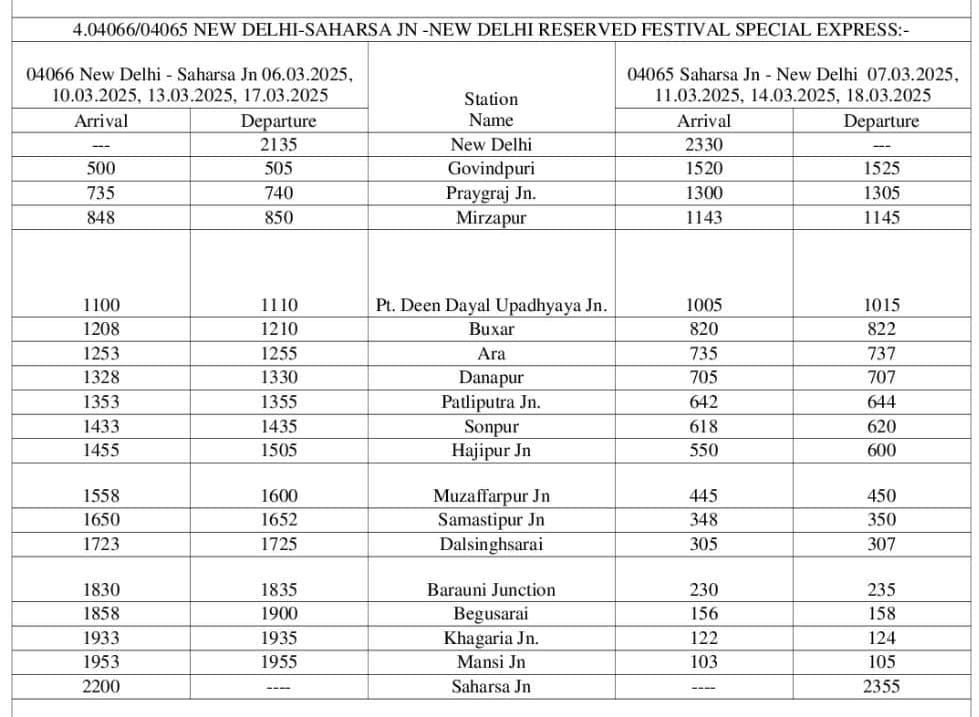 4.04066/04065 NEW DELHI-SAHARSA JN -NEW DELHI RESERVED FESTIVAL SPECIAL EXPRESS:-

| 04066 New Delhi - Saharsa Jn 06.03.2025, 10.03.2025, 13.03.2025, 17.03.2025 | | Station Name | 04065 Saharsa Jn - New Delhi 07.03.2025, 11.03.2025, 14.03.2025, 18.03.2025 | |
|---|---|---|---|---|
| Arrival | Departure | | Arrival | Departure |
| --- | 2135 | New Delhi | 2330 | --- |
| 500 | 505 | Govindpuri | 1520 | 1525 |
| 735 | 740 | Praygraj Jn. | 1300 | 1305 |
| 848 | 850 | Mirzapur | 1143 | 1145 |
| 1100 | 1110 | Pt. Deen Dayal Upadhyaya Jn. | 1005 | 1015 |
| 1208 | 1210 | Buxar | 820 | 822 |
| 1253 | 1255 | Ara | 735 | 737 |
| 1328 | 1330 | Danapur | 705 | 707 |
| 1353 | 1355 | Patliputra Jn. | 642 | 644 |
| 1433 | 1435 | Sonpur | 618 | 620 |
| 1455 | 1505 | Hajipur Jn | 550 | 600 |
| 1558 | 1600 | Muzaffarpur Jn | 445 | 450 |
| 1650 | 1652 | Samastipur Jn | 348 | 350 |
| 1723 | 1725 | Dalsinghsarai | 305 | 307 |
| 1830 | 1835 | Barauni Junction | 230 | 235 |
| 1858 | 1900 | Begusarai | 156 | 158 |
| 1933 | 1935 | Khagaria Jn. | 122 | 124 |
| 1953 | 1955 | Mansi Jn | 103 | 105 |
| 2200 | ---- | Saharsa Jn | ---- | 2355 |